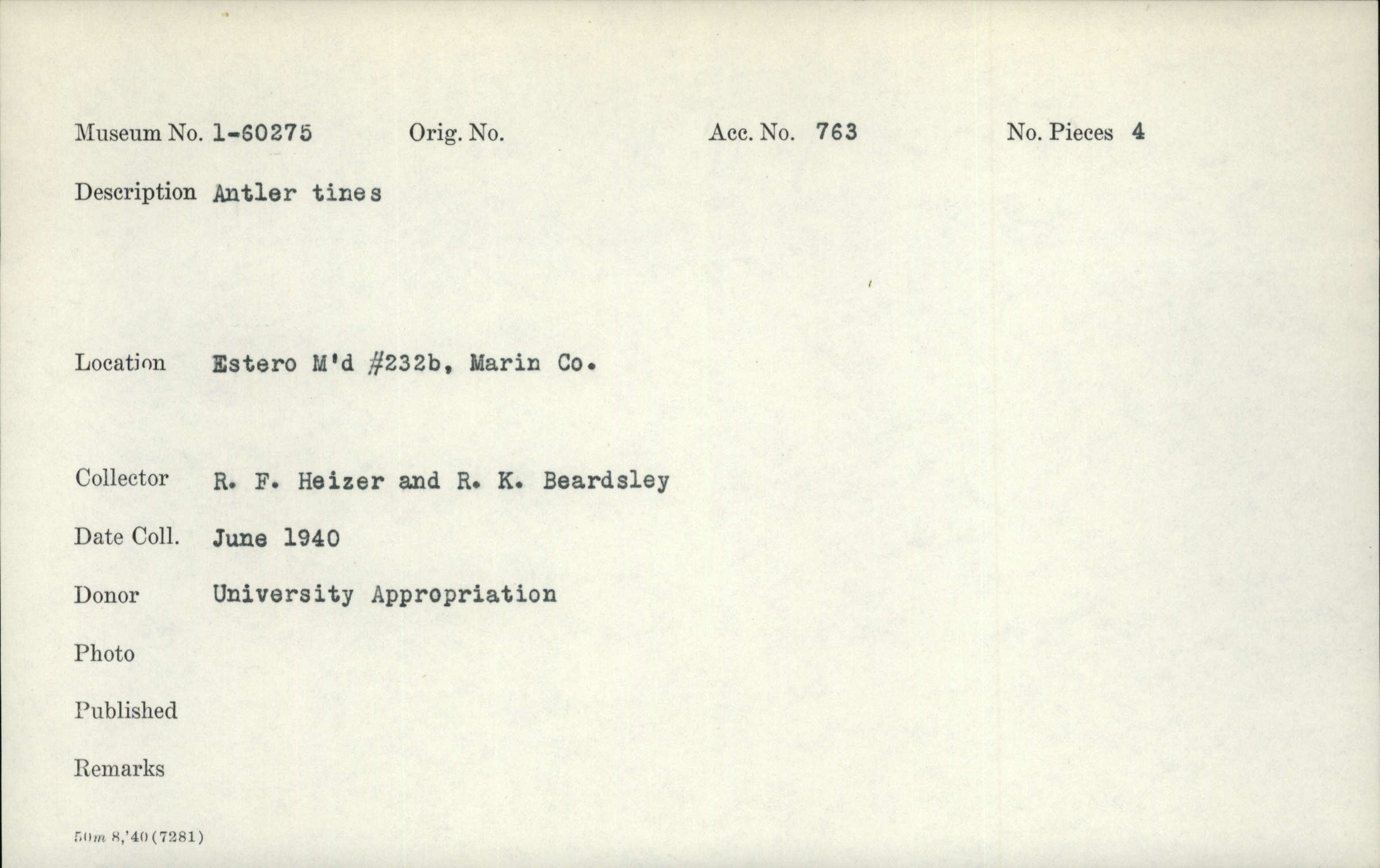 Museum No. 1-60275 Orig. No. Acc. No. 763 No. Pieces 4

Description Antler tines

Location Estero M'd #232b, Marin Co.

Collector R. F. Heizer and R. K. Beardsley

Date Coll. June 1940

Donor University Appropriation

Photo

Published

Remarks

50m 8,'40 (7281)